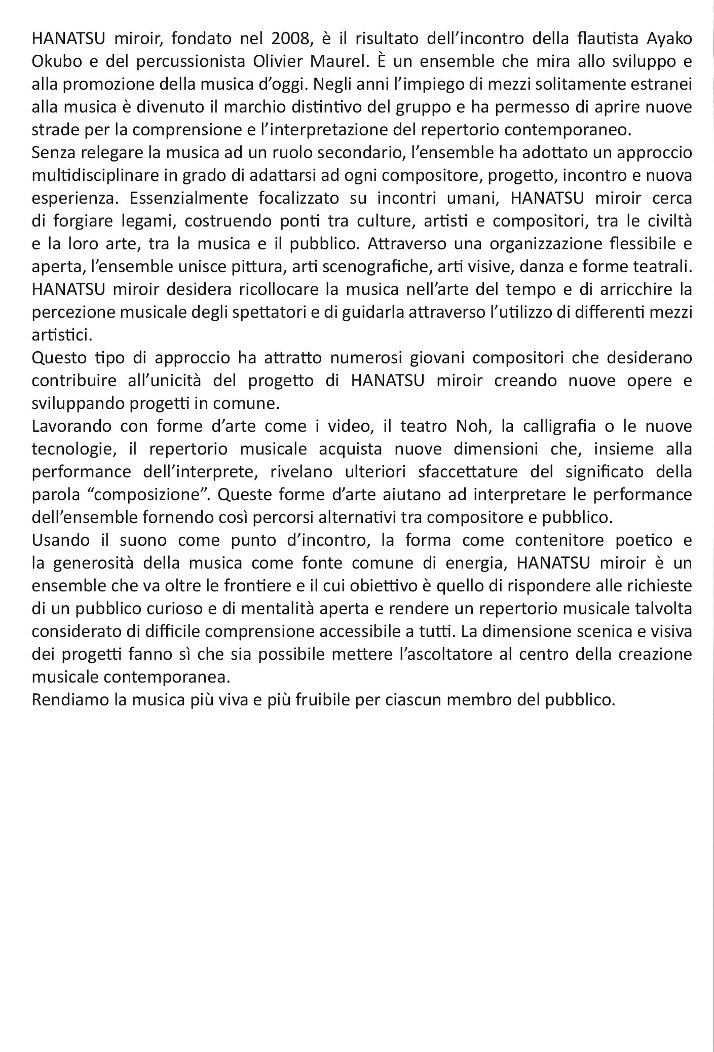 HANATSU miroir, fondato nel 2008, è il risultato dell'incontro della flautista Ayako Okubo e del percussionista Olivier Maurel. È un ensemble che mira allo sviluppo e alla promozione della musica d'oggi. Negli anni l'impiego di mezzi solitamente estranei alla musica è divenuto il marchio distintivo del gruppo e ha permesso di aprire nuove strade per la comprensione e l'interpretazione del repertorio contemporaneo.
Senza relegare la musica ad un ruolo secondario, l'ensemble ha adottato un approccio multidisciplinare in grado di adattarsi ad ogni compositore, progetto, incontro e nuova esperienza. Essenzialmente focalizzato su incontri umani, HANATSU miroir cerca di forgiare legami, costruendo ponti tra culture, artisti e compositori, tra le civiltà e la loro arte, tra la musica e il pubblico. Attraverso una organizzazione flessibile e aperta, l'ensemble unisce pittura, arti scenografiche, arti visive, danza e forme teatrali. HANATSU miroir desidera ricollocare la musica nell'arte del tempo e di arricchire la percezione musicale degli spettatori e di guidarla attraverso l'utilizzo di differenti mezzi artistici.
Questo tipo di approccio ha attratto numerosi giovani compositori che desiderano contribuire all'unicità del progetto di HANATSU miroir creando nuove opere e sviluppando progetti in comune.
Lavorando con forme d'arte come i video, il teatro Noh, la calligrafia o le nuove tecnologie, il repertorio musicale acquista nuove dimensioni che, insieme alla performance dell'interprete, rivelano ulteriori sfaccettature del significato della parola "composizione". Queste forme d'arte aiutano ad interpretare le performance dell'ensemble fornendo così percorsi alternativi tra compositore e pubblico.
Usando il suono come punto d'incontro, la forma come contenitore poetico e la generosità della musica come fonte comune di energia, HANATSU miroir è un ensemble che va oltre le frontiere e il cui obiettivo è quello di rispondere alle richieste di un pubblico curioso e di mentalità aperta e rendere un repertorio musicale talvolta considerato di difficile comprensione accessibile a tutti. La dimensione scenica e visiva dei progetti fanno sì che sia possibile mettere l'ascoltatore al centro della creazione musicale contemporanea.
Rendiamo la musica più viva e più fruibile per ciascun membro del pubblico.